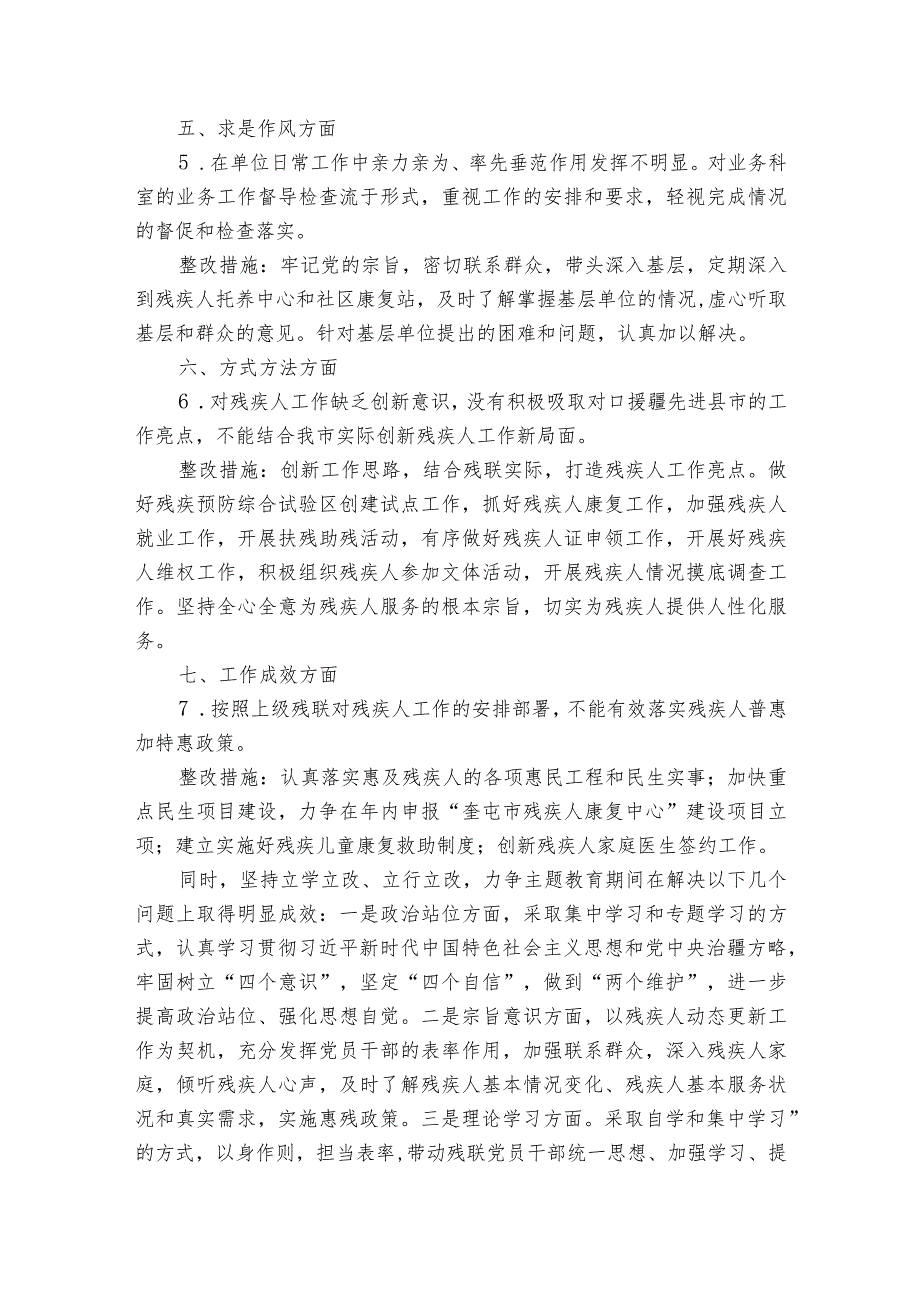 五、求是作风方面

5．在单位日常工作中亲力亲为、率先垂范作用发挥不明显。对业务科室的业务工作督导检查流于形式，重视工作的安排和要求，轻视完成情况的督促和检查落实。

整改措施：牢记党的宗旨，密切联系群众，带头深入基层，定期深入到残疾人托养中心和社区康复站，及时了解掌握基层单位的情况，虚心听取基层和群众的意见。针对基层单位提出的困难和问题，认真加以解决。

六、方式方法方面

6．对残疾人工作缺乏创新意识，没有积极吸取对口援疆先进县市的工作亮点，不能结合我市实际创新残疾人工作新局面。

整改措施：创新工作思路，结合残联实际，打造残疾人工作亮点。做好残疾预防综合试验区创建试点工作，抓好残疾人康复工作，加强残疾人就业工作，开展扶残助残活动，有序做好残疾人证申领工作，开展好残疾人维权工作，积极组织残疾人参加文体活动，开展残疾人情况摸底调查工作。坚持全心全意为残疾人服务的根本宗旨，切实为残疾人提供人性化服务。

七、工作成效方面

7．按照上级残联对残疾人工作的安排部署，不能有效落实残疾人普惠加特惠政策。

整改措施：认真落实惠及残疾人的各项惠民工程和民生实事；加快重点民生项目建设，力争在年内申报“奎屯市残疾人康复中心”建设项目立项；建立实施好残疾儿童康复救助制度；创新残疾人家庭医生签约工作。

同时，坚持立学立改、立行立改，力争主题教育期间在解决以下几个问题上取得明显成效：一是政治站位方面，采取集中学习和专题学习的方式，认真学习贯彻习近平新时代中国特色社会主义思想和党中央治疆方略，牢固树立“四个意识”，坚定“四个自信”，做到“两个维护”，进一步提高政治站位、强化思想自觉。二是宗旨意识方面，以残疾人动态更新工作为契机，充分发挥党员干部的表率作用，加强联系群众，深入残疾人家庭，倾听残疾人心声，及时了解残疾人基本情况变化、残疾人基本服务状况和真实需求，实施惠残政策。三是理论学习方面。采取自学和集中学习”的方式，以身作则，担当表率，带动残联党员干部统一思想、加强学习、提